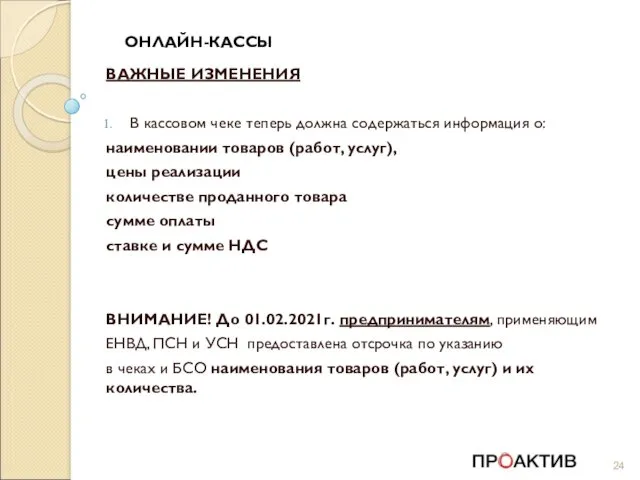 ОНЛАЙН-КАССЫ

ВАЖНЫЕ ИЗМЕНЕНИЯ

1. В кассовом чеке теперь должна содержаться информация о:

наименовании товаров (работ, услуг),

цены реализации

количестве проданного товара

сумме оплаты

ставке и сумме НДС

ВНИМАНИЕ! До 01.02.2021г. предпринимателям, применяющим ЕНВД, ПСН и УСН предоставлена отсрочка по указанию в чеках и БСО наименования товаров (работ, услуг) и их количества.

ПРОАКТИВ

24